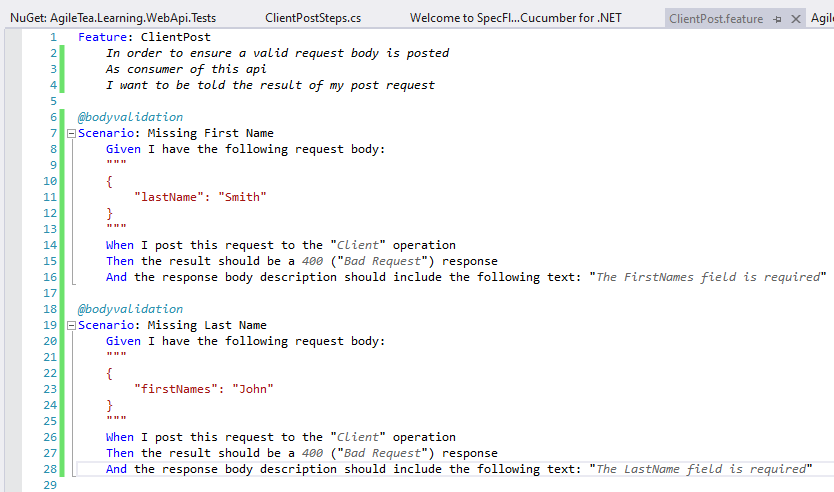 NuGet: AgileTea.Learning.WebApi.Tests ClientPostSteps.cs Welcome to SpecFl...Cucumber for .NET ClientPost.feature Agil

1 Feature: ClientPost
2 In order to ensure a valid request body is posted
3 As consumer of this api
4 I want to be told the result of my post request
5
6 @bodyvalidation
7 Scenario: Missing First Name
8 Given I have the following request body:
9 """
10 {
11 "lastName": "Smith"
12 }
13 """
14 When I post this request to the "Client" operation
15 Then the result should be a 400 ("Bad Request") response
16 And the response body description should include the following text: "The FirstNames field is required"
17
18 @bodyvalidation
19 Scenario: Missing Last Name
20 Given I have the following request body:
21 """
22 {
23 "firstNames": "John"
24 }
25 """
26 When I post this request to the "Client" operation
27 Then the result should be a 400 ("Bad Request") response
28 And the response body description should include the following text: "The LastName field is required"
29